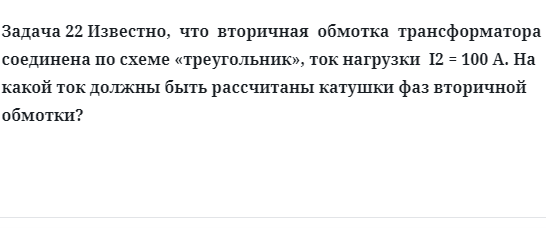 Задача 22 Известно, что вторичная обмотка трансформатора соединена по схеме «треугольник», ток нагрузки I2 = 100 А. На какой ток должны быть рассчитаны катушки фаз вторичной обмотки?